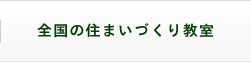 全国の住まいづくり教室